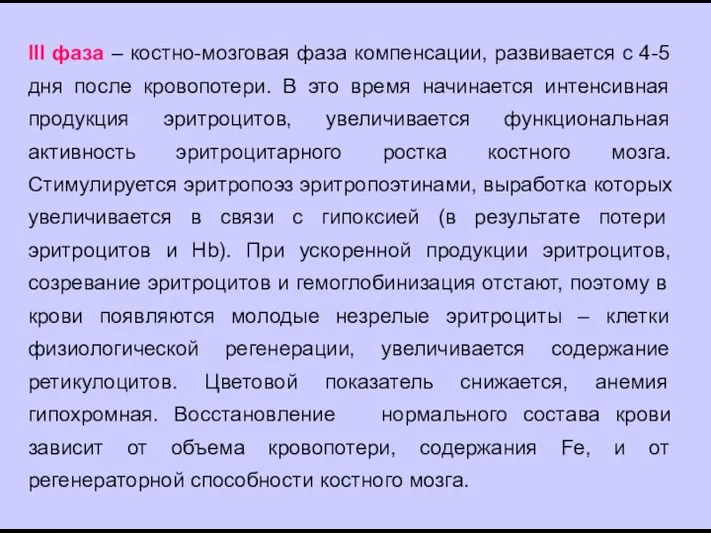 III фаза – костно-мозговая фаза компенсации, развивается с 4-5 дня после кровопотери. В это время начинается интенсивная продукция эритроцитов, увеличивается функциональная активность эритроцитарного ростка костного мозга. Стимулируется эритропоэз эритропоэтинами, выработка которых увеличивается в связи с гипоксией (в результате потери эритроцитов и Hb). При ускоренной продукции эритроцитов, созревание эритроцитов и гемоглобинизация отстают, поэтому в крови появляются молодые незрелые эритроциты – клетки физиологической регенерации, увеличивается содержание ретикулоцитов. Цветовой показатель снижается, анемия гипохромная. Восстановление нормального состава крови зависит от объема кровопотери, содержания Fe, и от регенераторной способности костного мозга.